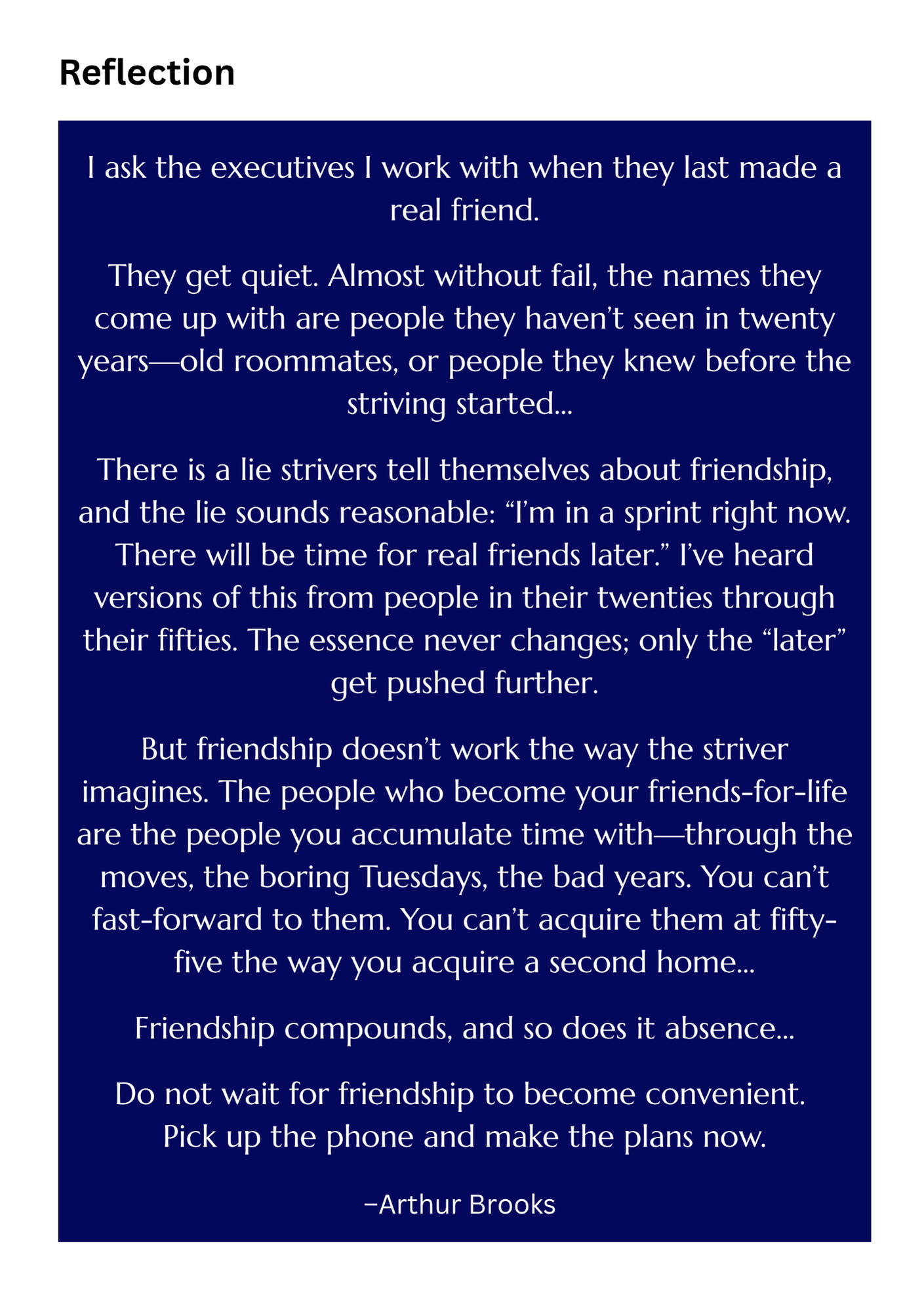 Reflection

I ask the executives I work with when they last made a real friend.

They get quiet. Almost without fail, the names they come up with are people they haven't seen in twenty years—old roommates, or people they knew before the striving started...

There is a lie strivers tell themselves about friendship, and the lie sounds reasonable: "I'm in a sprint right now. There will be time for real friends later." I've heard versions of this from people in their twenties through their fifties. The essence never changes; only the "later" get pushed further.

But friendship doesn't work the way the striver imagines. The people who become your friends-for-life are the people you accumulate time with—through the moves, the boring Tuesdays, the bad years. You can't fast-forward to them. You can't acquire them at fifty-five the way you acquire a second home...

Friendship compounds, and so does it absence...

Do not wait for friendship to become convenient. Pick up the phone and make the plans now.

–Arthur Brooks